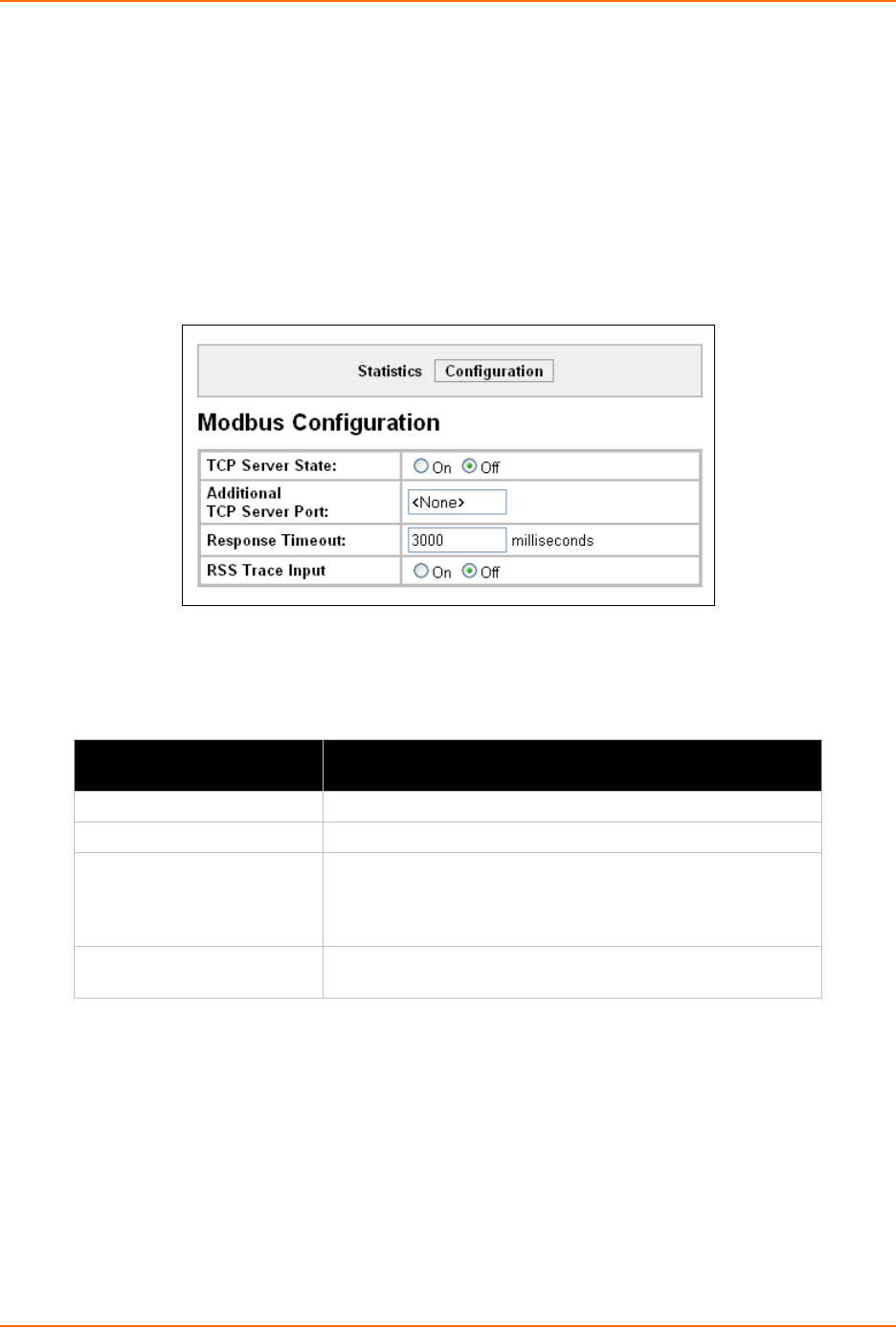 Statistics Configuration

Modbus Configuration

TCP Server State: On Off

Additional
TCP Server Port: <None>

Response Timeout: 3000 milliseconds

RSS Trace Input On Off